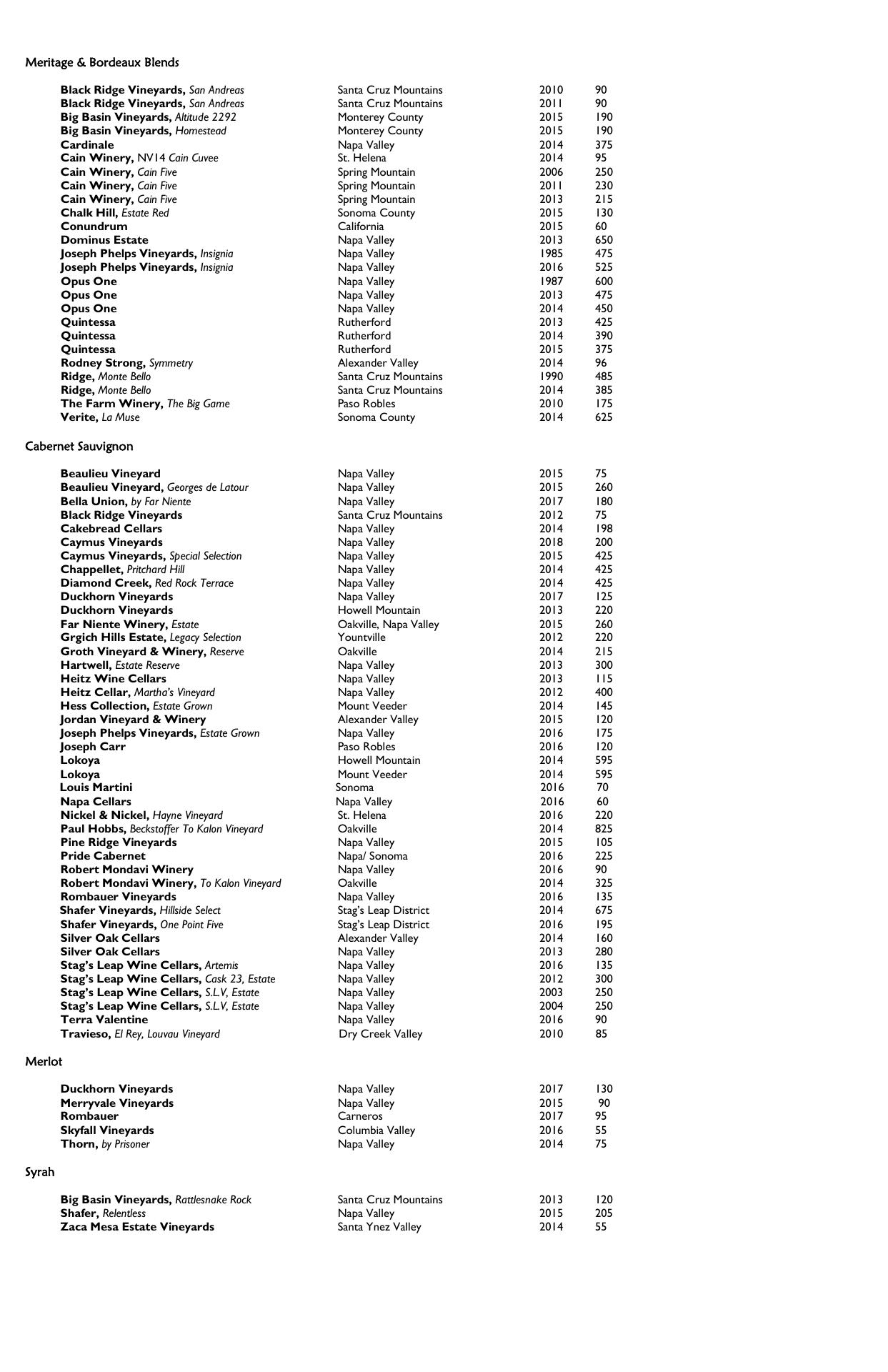 Meritage & Bordeaux Blends

| | | | |
|---|---|---|---|
| Black Ridge Vineyards, San Andreas | Santa Cruz Mountains | 2010 | 90 |
| Black Ridge Vineyards, San Andreas | Santa Cruz Mountains | 2011 | 90 |
| Big Basin Vineyards, Altitude 2292 | Monterey County | 2015 | 190 |
| Big Basin Vineyards, Homestead | Monterey County | 2015 | 190 |
| Cardinale | Napa Valley | 2014 | 375 |
| Cain Winery, NV14 Cain Cuvee | St. Helena | 2014 | 95 |
| Cain Winery, Cain Five | Spring Mountain | 2006 | 250 |
| Cain Winery, Cain Five | Spring Mountain | 2011 | 230 |
| Cain Winery, Cain Five | Spring Mountain | 2013 | 215 |
| Chalk Hill, Estate Red | Sonoma County | 2015 | 130 |
| Conundrum | California | 2015 | 60 |
| Dominus Estate | Napa Valley | 2013 | 650 |
| Joseph Phelps Vineyards, Insignia | Napa Valley | 1985 | 475 |
| Joseph Phelps Vineyards, Insignia | Napa Valley | 2016 | 525 |
| Opus One | Napa Valley | 1987 | 600 |
| Opus One | Napa Valley | 2013 | 475 |
| Opus One | Napa Valley | 2014 | 450 |
| Quintessa | Rutherford | 2013 | 425 |
| Quintessa | Rutherford | 2014 | 390 |
| Quintessa | Rutherford | 2015 | 375 |
| Rodney Strong, Symmetry | Alexander Valley | 2014 | 96 |
| Ridge, Monte Bello | Santa Cruz Mountains | 1990 | 485 |
| Ridge, Monte Bello | Santa Cruz Mountains | 2014 | 385 |
| The Farm Winery, The Big Game | Paso Robles | 2010 | 175 |
| Verite, La Muse | Sonoma County | 2014 | 625 |

Cabernet Sauvignon

| | | | |
|---|---|---|---|
| Beaulieu Vineyard | Napa Valley | 2015 | 75 |
| Beaulieu Vineyard, Georges de Latour | Napa Valley | 2015 | 260 |
| Bella Union, by Far Niente | Napa Valley | 2017 | 180 |
| Black Ridge Vineyards | Santa Cruz Mountains | 2012 | 75 |
| Cakebread Cellars | Napa Valley | 2014 | 198 |
| Caymus Vineyards | Napa Valley | 2018 | 200 |
| Caymus Vineyards, Special Selection | Napa Valley | 2015 | 425 |
| Chappellet, Pritchard Hill | Napa Valley | 2014 | 425 |
| Diamond Creek, Red Rock Terrace | Napa Valley | 2014 | 425 |
| Duckhorn Vineyards | Napa Valley | 2017 | 125 |
| Duckhorn Vineyards | Howell Mountain | 2013 | 220 |
| Far Niente Winery, Estate | Oakville, Napa Valley | 2015 | 260 |
| Grgich Hills Estate, Legacy Selection | Yountville | 2012 | 220 |
| Groth Vineyard & Winery, Reserve | Oakville | 2014 | 215 |
| Hartwell, Estate Reserve | Napa Valley | 2013 | 300 |
| Heitz Wine Cellars | Napa Valley | 2013 | 115 |
| Heitz Cellar, Martha's Vineyard | Napa Valley | 2012 | 400 |
| Hess Collection, Estate Grown | Mount Veeder | 2014 | 145 |
| Jordan Vineyard & Winery | Alexander Valley | 2015 | 120 |
| Joseph Phelps Vineyards, Estate Grown | Napa Valley | 2016 | 175 |
| Joseph Carr | Paso Robles | 2016 | 120 |
| Lokoya | Howell Mountain | 2014 | 595 |
| Lokoya | Mount Veeder | 2014 | 595 |
| Louis Martini | Sonoma | 2016 | 70 |
| Napa Cellars | Napa Valley | 2016 | 60 |
| Nickel & Nickel, Hayne Vineyard | St. Helena | 2016 | 220 |
| Paul Hobbs, Beckstoffer To Kalon Vineyard | Oakville | 2014 | 825 |
| Pine Ridge Vineyards | Napa Valley | 2015 | 105 |
| Pride Cabernet | Napa/ Sonoma | 2016 | 225 |
| Robert Mondavi Winery | Napa Valley | 2016 | 90 |
| Robert Mondavi Winery, To Kalon Vineyard | Oakville | 2014 | 325 |
| Rombauer Vineyards | Napa Valley | 2016 | 135 |
| Shafer Vineyards, Hillside Select | Stag's Leap District | 2014 | 675 |
| Shafer Vineyards, One Point Five | Stag's Leap District | 2016 | 195 |
| Silver Oak Cellars | Alexander Valley | 2014 | 160 |
| Silver Oak Cellars | Napa Valley | 2013 | 280 |
| Stag's Leap Wine Cellars, Artemis | Napa Valley | 2016 | 135 |
| Stag's Leap Wine Cellars, Cask 23, Estate | Napa Valley | 2012 | 300 |
| Stag's Leap Wine Cellars, S.L.V, Estate | Napa Valley | 2003 | 250 |
| Stag's Leap Wine Cellars, S.L.V, Estate | Napa Valley | 2004 | 250 |
| Terra Valentine | Napa Valley | 2016 | 90 |
| Travieso, El Rey, Louvau Vineyard | Dry Creek Valley | 2010 | 85 |

Merlot

| | | | |
|---|---|---|---|
| Duckhorn Vineyards | Napa Valley | 2017 | 130 |
| Merryvale Vineyards | Napa Valley | 2015 | 90 |
| Rombauer | Carneros | 2017 | 95 |
| Skyfall Vineyards | Columbia Valley | 2016 | 55 |
| Thorn, by Prisoner | Napa Valley | 2014 | 75 |

Syrah

| | | | |
|---|---|---|---|
| Big Basin Vineyards, Rattlesnake Rock | Santa Cruz Mountains | 2013 | 120 |
| Shafer, Relentless | Napa Valley | 2015 | 205 |
| Zaca Mesa Estate Vineyards | Santa Ynez Valley | 2014 | 55 |